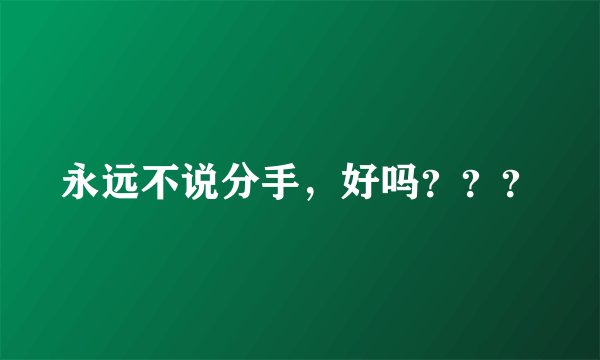 永远不说分手，好吗？？？